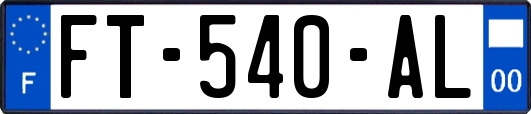 F
FT-540-AL
00